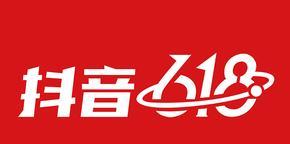 抖音618